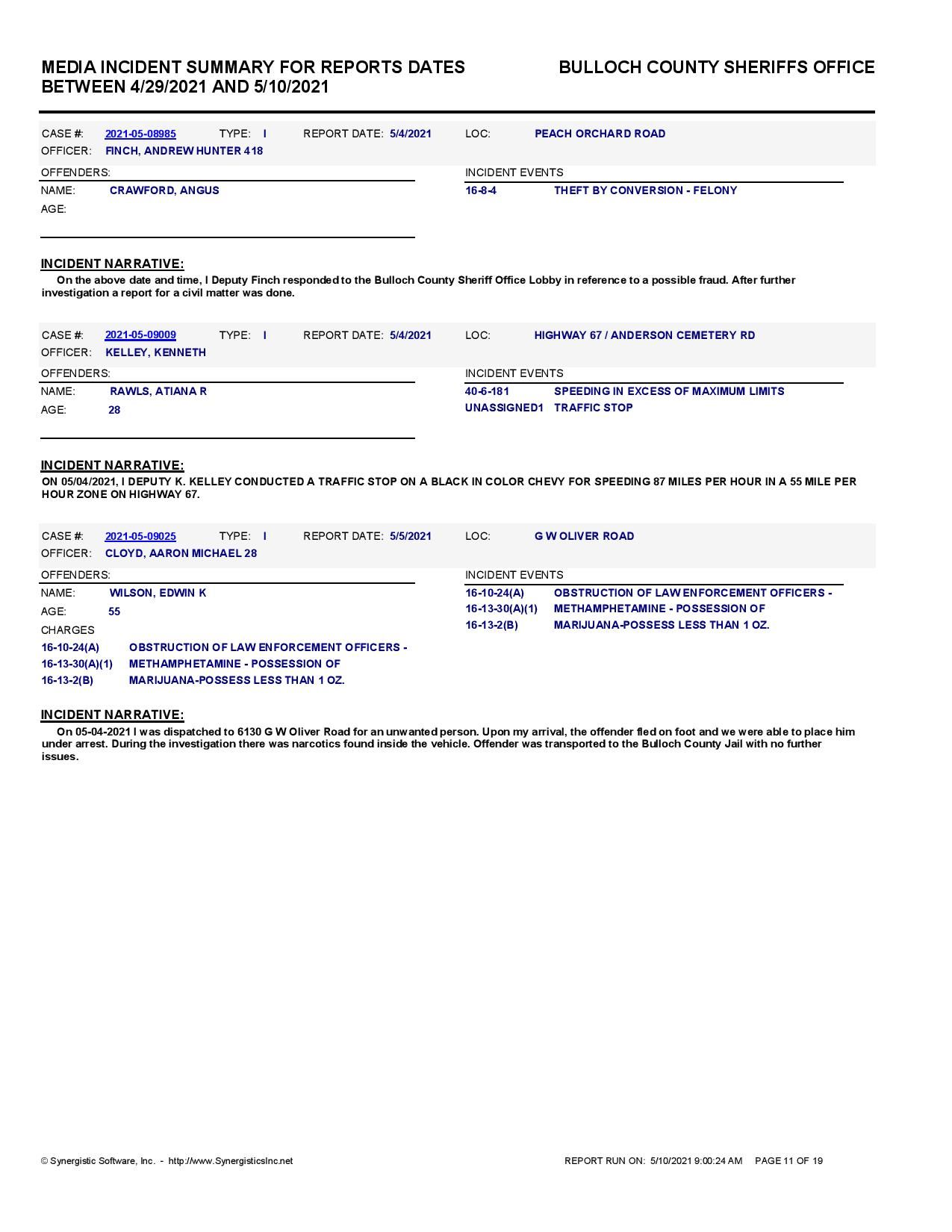 MEDIA INCIDENT SUMMARY FOR REPORTS DATES BETWEEN 4/29/2021 AND 5/10/2021

BULLOCH COUNTY SHERIFFS OFFICE

CASE #: 2021-05-08985 TYPE: I REPORT DATE: 5/4/2021 LOC: PEACH ORCHARD ROAD
OFFICER: FINCH, ANDREW HUNTER 418

OFFENDERS:
NAME: CRAWFORD, ANGUS
AGE:

INCIDENT EVENTS
16-8-4 THEFT BY CONVERSION - FELONY

INCIDENT NARRATIVE:
On the above date and time, I Deputy Finch responded to the Bulloch County Sheriff Office Lobby in reference to a possible fraud. After further investigation a report for a civil matter was done.

CASE #: 2021-05-09009 TYPE: I REPORT DATE: 5/4/2021 LOC: HIGHWAY 67 / ANDERSON CEMETERY RD
OFFICER: KELLEY, KENNETH

OFFENDERS:
NAME: RAWLS, ATIANA R
AGE: 28

INCIDENT EVENTS
40-6-181 SPEEDING IN EXCESS OF MAXIMUM LIMITS
UNASSIGNED1 TRAFFIC STOP

INCIDENT NARRATIVE:
ON 05/04/2021, I DEPUTY K. KELLEY CONDUCTED A TRAFFIC STOP ON A BLACK IN COLOR CHEVY FOR SPEEDING 87 MILES PER HOUR IN A 55 MILE PER HOUR ZONE ON HIGHWAY 67.

CASE #: 2021-05-09025 TYPE: I REPORT DATE: 5/5/2021 LOC: G W OLIVER ROAD
OFFICER: CLOYD, AARON MICHAEL 28

OFFENDERS:
NAME: WILSON, EDWIN K
AGE: 55
CHARGES
16-10-24(A) OBSTRUCTION OF LAW ENFORCEMENT OFFICERS -
16-13-30(A)(1) METHAMPHETAMINE - POSSESSION OF
16-13-2(B) MARIJUANA-POSSESS LESS THAN 1 OZ.

INCIDENT EVENTS
16-10-24(A) OBSTRUCTION OF LAW ENFORCEMENT OFFICERS -
16-13-30(A)(1) METHAMPHETAMINE - POSSESSION OF
16-13-2(B) MARIJUANA-POSSESS LESS THAN 1 OZ.

INCIDENT NARRATIVE:
On 05-04-2021 I was dispatched to 6130 G W Oliver Road for an unwanted person. Upon my arrival, the offender fled on foot and we were able to place him under arrest. During the investigation there was narcotics found inside the vehicle. Offender was transported to the Bulloch County Jail with no further issues.

© Synergistic Software, Inc. - http://www.SynergisticsInc.net
REPORT RUN ON: 5/10/2021 9:00:24 AM PAGE 11 OF 19